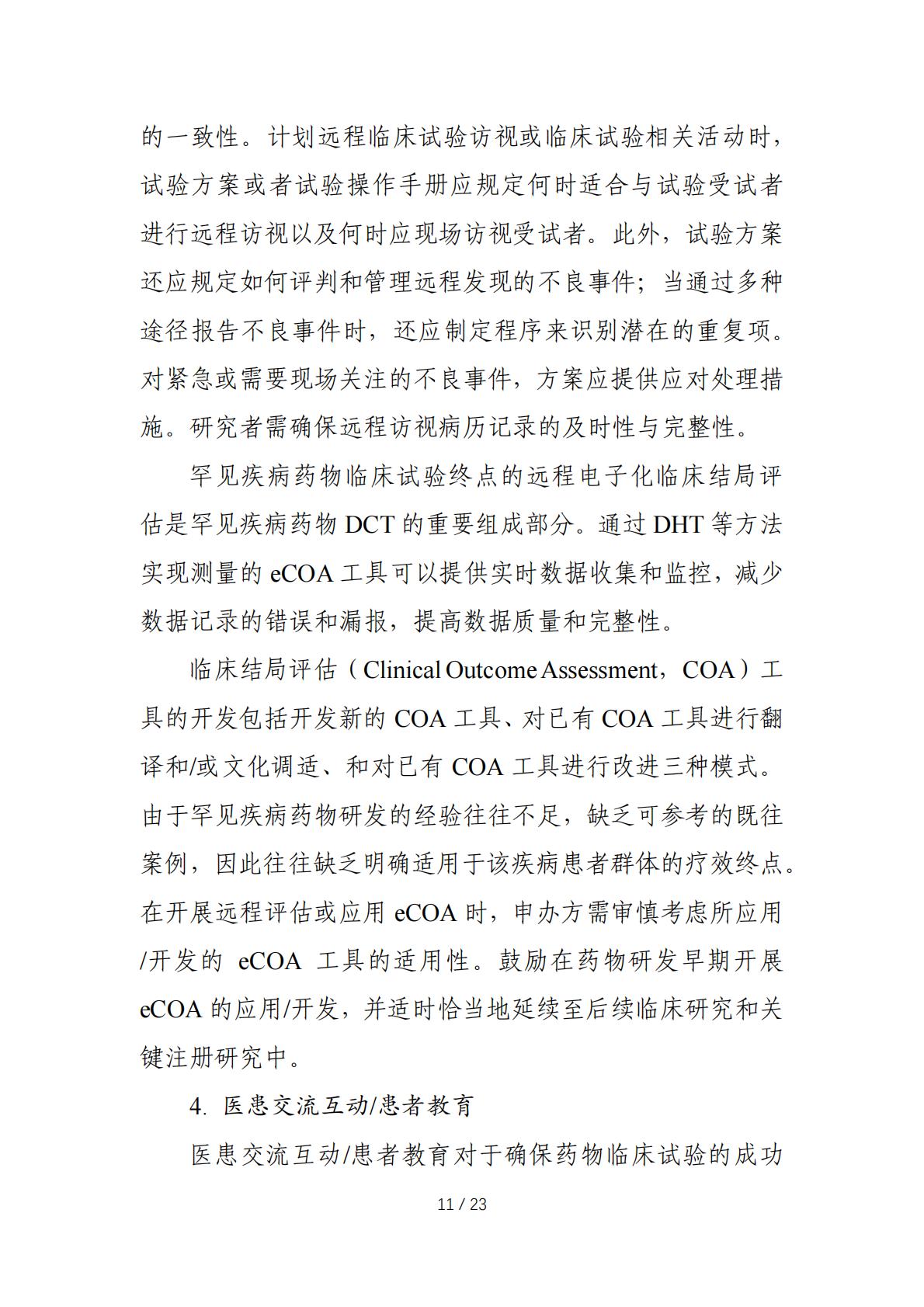 的一致性。计划远程临床试验访视或临床试验相关活动时，试验方案或者试验操作手册应规定何时适合与试验受试者进行远程访视以及何时应现场访视受试者。此外，试验方案还应规定如何评判和管理远程发现的不良事件；当通过多种途径报告不良事件时，还应制定程序来识别潜在的重复项。对紧急或需要现场关注的不良事件，方案应提供应对处理措施。研究者需确保远程访视病历记录的及时性与完整性。

罕见疾病药物临床试验终点的远程电子化临床结局评估是罕见疾病药物 DCT 的重要组成部分。通过 DHT 等方法实现测量的 eCOA 工具可以提供实时数据收集和监控，减少数据记录的错误和漏报，提高数据质量和完整性。

临床结局评估（Clinical Outcome Assessment，COA）工具的开发包括开发新的 COA 工具、对已有 COA 工具进行翻译和/或文化调适、和对已有 COA 工具进行改进三种模式。由于罕见疾病药物研发的经验往往不足，缺乏可参考的既往案例，因此往往缺乏明确适用于该疾病患者群体的疗效终点。在开展远程评估或应用 eCOA 时，申办方需审慎考虑所应用/开发的 eCOA 工具的适用性。鼓励在药物研发早期开展 eCOA 的应用/开发，并适时恰当地延续至后续临床研究和关键注册研究中。

4. 医患交流互动/患者教育

医患交流互动/患者教育对于确保药物临床试验的成功

11 / 23